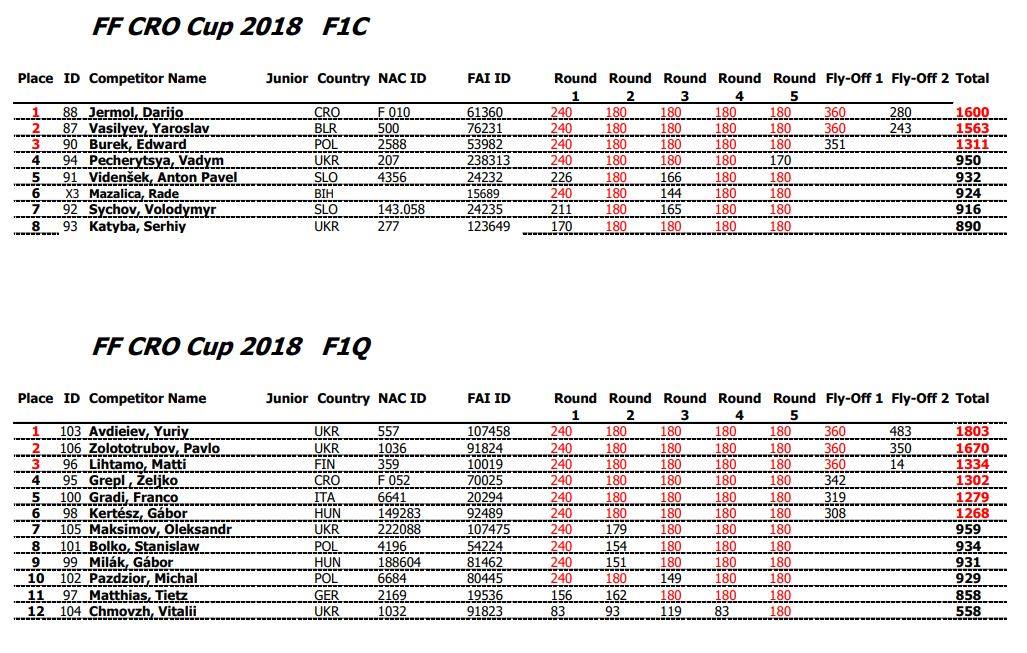 FF CRO Cup 2018 F1C

| Place | ID | Competitor Name | Junior | Country | NAC ID | FAI ID | Round 1 | Round 2 | Round 3 | Round 4 | Round 5 | Fly-Off 1 | Fly-Off 2 | Total |
|---|---|---|---|---|---|---|---|---|---|---|---|---|---|---|
| 1 | 88 | Jermol, Darijo | | CRO | F 010 | 61360 | 240 | 180 | 180 | 180 | 180 | 360 | 280 | 1600 |
| 2 | 87 | Vasilyev, Yaroslav | | BLR | 500 | 76231 | 240 | 180 | 180 | 180 | 180 | 360 | 243 | 1563 |
| 3 | 90 | Burek, Edward | | POL | 2588 | 53982 | 240 | 180 | 180 | 180 | 180 | 351 | | 1311 |
| 4 | 94 | Pecherytsya, Vadym | | UKR | 207 | 238313 | 240 | 180 | 180 | 180 | 170 | | | 950 |
| 5 | 91 | Videnšek, Anton Pavel | | SLO | 4356 | 24232 | 226 | 180 | 166 | 180 | 180 | | | 932 |
| 6 | X3 | Mazalica, Rade | | BIH | | 15689 | 240 | 180 | 144 | 180 | 180 | | | 924 |
| 7 | 92 | Sychov, Volodymyr | | SLO | 143.058 | 24235 | 211 | 180 | 165 | 180 | 180 | | | 916 |
| 8 | 93 | Katyba, Serhiy | | UKR | 277 | 123649 | 170 | 180 | 180 | 180 | 180 | | | 890 |

FF CRO Cup 2018 F1Q

| Place | ID | Competitor Name | Junior | Country | NAC ID | FAI ID | Round 1 | Round 2 | Round 3 | Round 4 | Round 5 | Fly-Off 1 | Fly-Off 2 | Total |
|---|---|---|---|---|---|---|---|---|---|---|---|---|---|---|
| 1 | 103 | Avdieiev, Yuriy | | UKR | 557 | 107458 | 240 | 180 | 180 | 180 | 180 | 360 | 483 | 1803 |
| 2 | 106 | Zolototrubov, Pavlo | | UKR | 1036 | 91824 | 240 | 180 | 180 | 180 | 180 | 360 | 350 | 1670 |
| 3 | 96 | Lihtamo, Matti | | FIN | 359 | 10019 | 240 | 180 | 180 | 180 | 180 | 360 | 14 | 1334 |
| 4 | 95 | Grepl , Zeljko | | CRO | F 052 | 70025 | 240 | 180 | 180 | 180 | 180 | 342 | | 1302 |
| 5 | 100 | Gradi, Franco | | ITA | 6641 | 20294 | 240 | 180 | 180 | 180 | 180 | 319 | | 1279 |
| 6 | 98 | Kertész, Gábor | | HUN | 149283 | 92489 | 240 | 180 | 180 | 180 | 180 | 308 | | 1268 |
| 7 | 105 | Maksimov, Oleksandr | | UKR | 222088 | 107475 | 240 | 179 | 180 | 180 | 180 | | | 959 |
| 8 | 101 | Bolko, Stanislaw | | POL | 4196 | 54224 | 240 | 154 | 180 | 180 | 180 | | | 934 |
| 9 | 99 | Milák, Gábor | | HUN | 188604 | 81462 | 240 | 151 | 180 | 180 | 180 | | | 931 |
| 10 | 102 | Pazdzior, Michal | | POL | 6684 | 80445 | 240 | 180 | 149 | 180 | 180 | | | 929 |
| 11 | 97 | Matthias, Tietz | | GER | 2169 | 19536 | 156 | 162 | 180 | 180 | 180 | | | 858 |
| 12 | 104 | Chmovzh, Vitalii | | UKR | 1032 | 91823 | 83 | 93 | 119 | 83 | 180 | | | 558 |